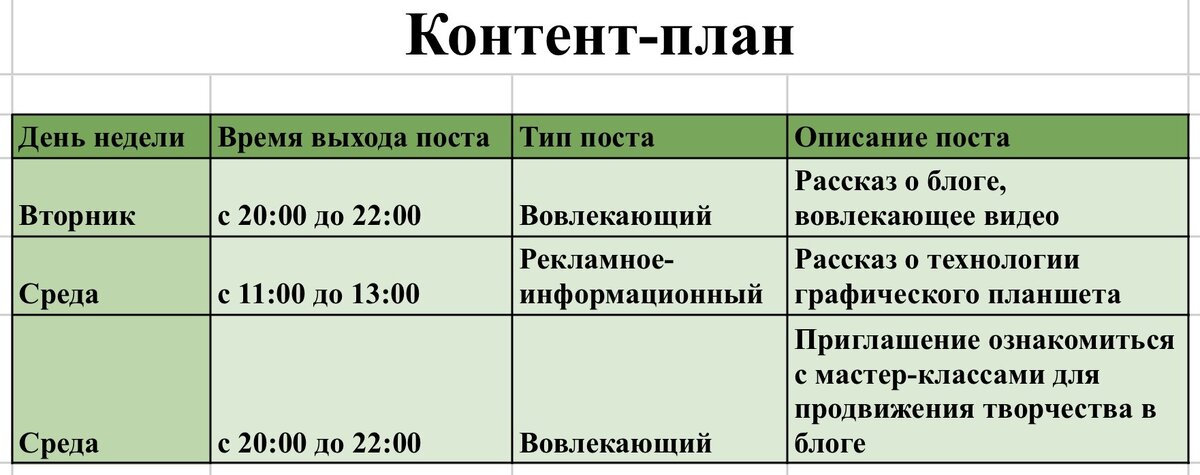 Контент-план

| День недели | Время выхода поста | Тип поста | Описание поста |
|---|---|---|---|
| Вторник | с 20:00 до 22:00 | Вовлекающий | Рассказ о блоге, вовлекающее видео |
| Среда | с 11:00 до 13:00 | Рекламное-информационный | Рассказ о технологии графического планшета |
| Среда | с 20:00 до 22:00 | Вовлекающий | Приглашение ознакомиться с мастер-классами для продвижения творчества в блоге |